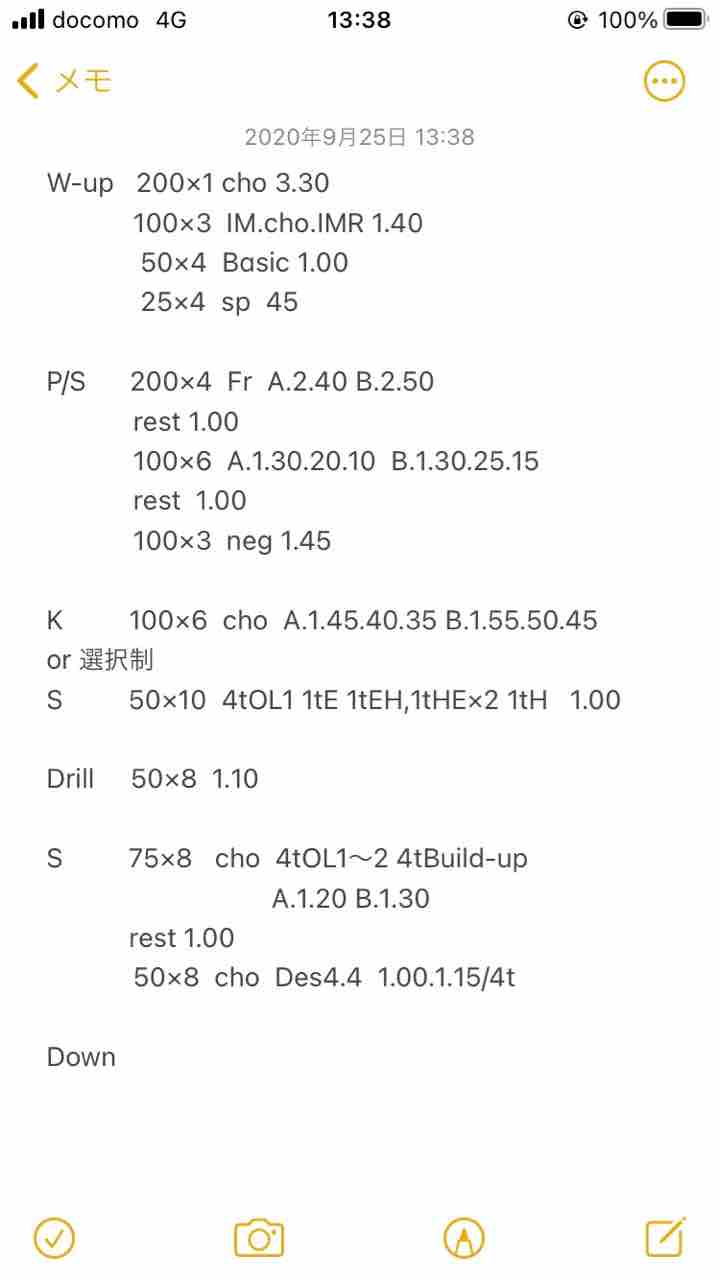 docomo 4G 13:38 100%

メモ

2020年9月25日 13:38

W-up 200×1 cho 3.30
100×3 IM.cho.IMR 1.40
50×4 Basic 1.00
25×4 sp 45

P/S 200×4 Fr A.2.40 B.2.50
rest 1.00
100×6 A.1.30.20.10 B.1.30.25.15
rest 1.00
100×3 neg 1.45

K 100×6 cho A.1.45.40.35 B.1.55.50.45
or 選択制
S 50×10 4tOL1 1tE 1tEH,1tHE×2 1tH 1.00

Drill 50×8 1.10

S 75×8 cho 4tOL1〜2 4tBuild-up
A.1.20 B.1.30
rest 1.00
50×8 cho Des4.4 1.00.1.15/4t

Down